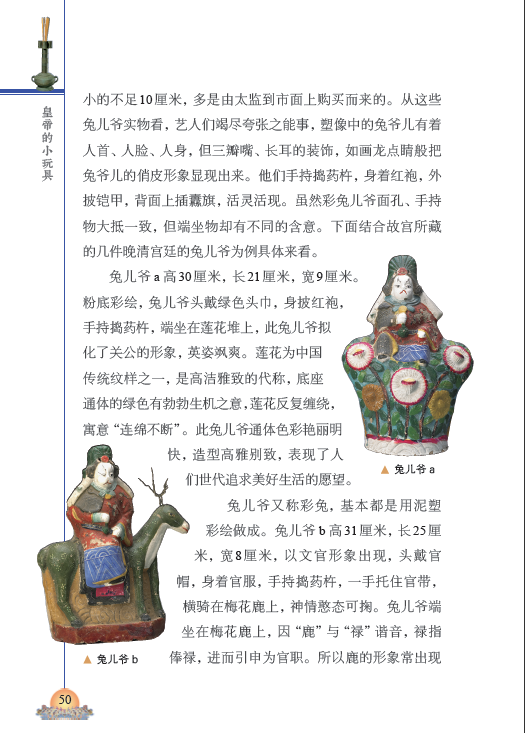 皇帝的小玩具

小的不足10厘米，多是由太监到市面上购买而来的。从这些兔儿爷实物看，艺人们竭尽夸张之能事，塑像中的兔爷儿有着人首、人脸、人身，但三瓣嘴、长耳的装饰，如画龙点睛般把兔爷儿的俏皮形象显现出来。他们手持捣药杵，身着红袍，外披铠甲，背面上插纛旗，活灵活现。虽然彩兔儿爷面孔、手持物大抵一致，但端坐物却有不同的含意。下面结合故宫所藏的几件晚清宫廷的兔儿爷为例具体来看。

兔儿爷a高30厘米，长21厘米，宽9厘米。粉底彩绘，兔儿爷头戴绿色头巾，身披红袍，手持捣药杵，端坐在莲花堆上，此兔儿爷拟化了关公的形象，英姿飒爽。莲花为中国传统纹样之一，是高洁雅致的代称，底座通体的绿色有勃勃生机之意，莲花反复缠绕，寓意“连绵不断”。此兔儿爷通体色彩艳丽明快，造型高雅别致，表现了人们世代追求美好生活的愿望。

▲ 兔儿爷 a

兔儿爷又称彩兔，基本都是用泥塑彩绘做成。兔儿爷b高31厘米，长25厘米，宽8厘米，以文官形象出现，头戴官帽，身着官服，手持捣药杵，一手托住官带，横骑在梅花鹿上，神情憨态可掬。兔儿爷端坐在梅花鹿上，因“鹿”与“禄”谐音，禄指俸禄，进而引申为官职。所以鹿的形象常出现

▲ 兔儿爷 b

50